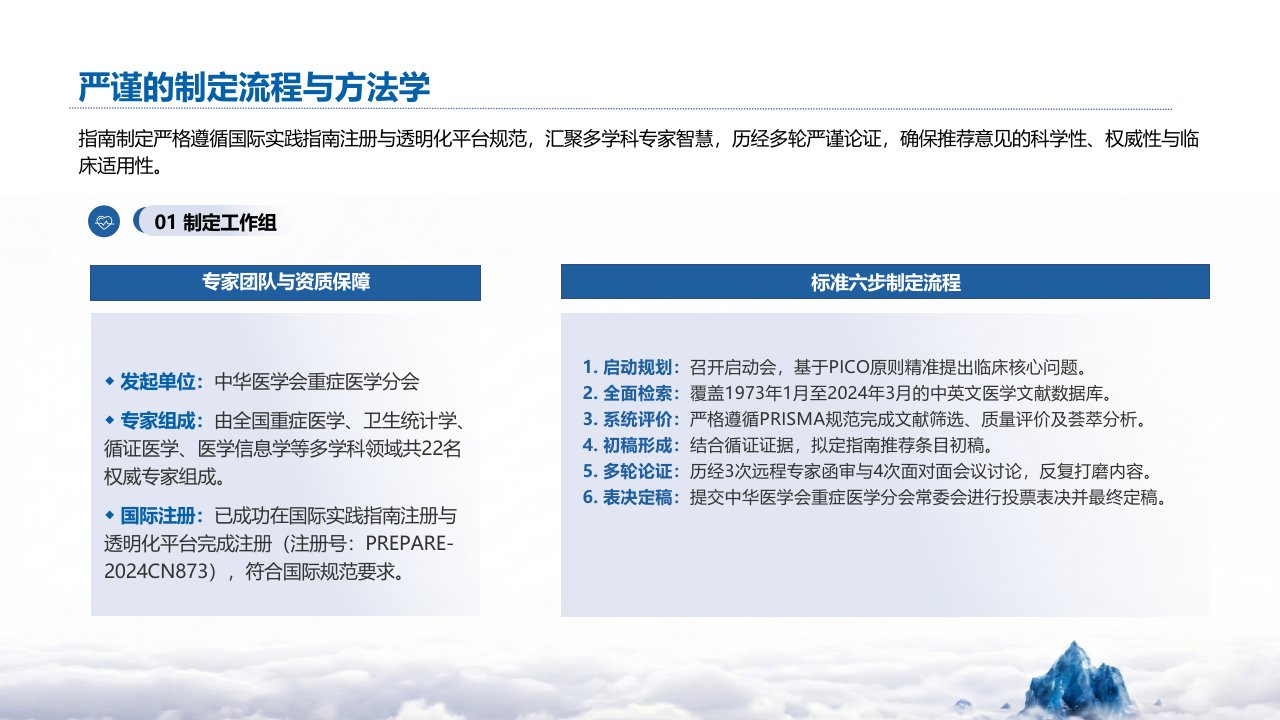 严谨的制定流程与方法学

指南制定严格遵循国际实践指南注册与透明化平台规范，汇聚多学科专家智慧，历经多轮严谨论证，确保推荐意见的科学性、权威性与临床适用性。

01 制定工作组

专家团队与资质保障

◆ 发起单位：中华医学会重症医学分会

◆ 专家组成：由全国重症医学、卫生统计学、循证医学、医学信息学等多学科领域共22名权威专家组成。

◆ 国际注册：已成功在国际实践指南注册与透明化平台完成注册（注册号：PREPARE-2024CN873），符合国际规范要求。

标准六步制定流程

1. 启动规划：召开启动会，基于PICO原则精准提出临床核心问题。
2. 全面检索：覆盖1973年1月至2024年3月的中英文医学文献数据库。
3. 系统评价：严格遵循PRISMA规范完成文献筛选、质量评价及荟萃分析。
4. 初稿形成：结合循证证据，拟定指南推荐条目初稿。
5. 多轮论证：历经3次远程专家函审与4次面对面会议讨论，反复打磨内容。
6. 表决定稿：提交中华医学会重症医学分会常委会进行投票表决并最终定稿。